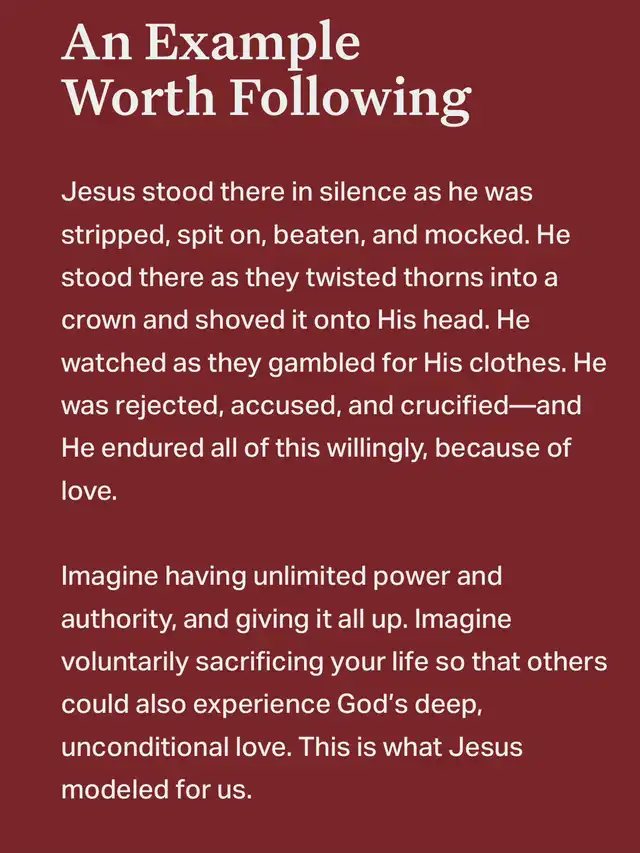 An Example Worth Following

Jesus stood there in silence as he was stripped, spit on, beaten, and mocked. He stood there as they twisted thorns into a crown and shoved it onto His head. He watched as they gambled for His clothes. He was rejected, accused, and crucified—and He endured all of this willingly, because of love.

Imagine having unlimited power and authority, and giving it all up. Imagine voluntarily sacrificing your life so that others could also experience God's deep, unconditional love. This is what Jesus modeled for us.